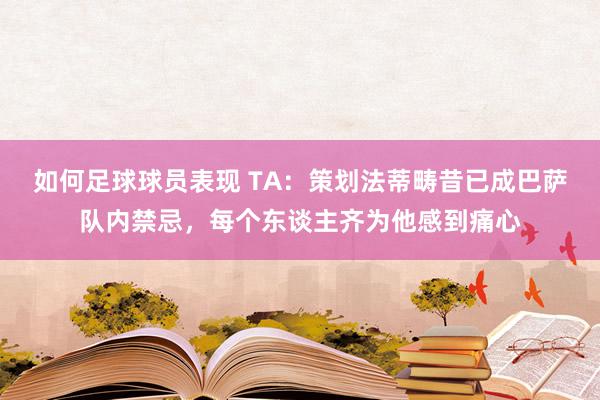 如何足球球员表现 TA：策划法蒂畴昔已成巴萨队内禁忌，每个东谈主齐为他感到痛心